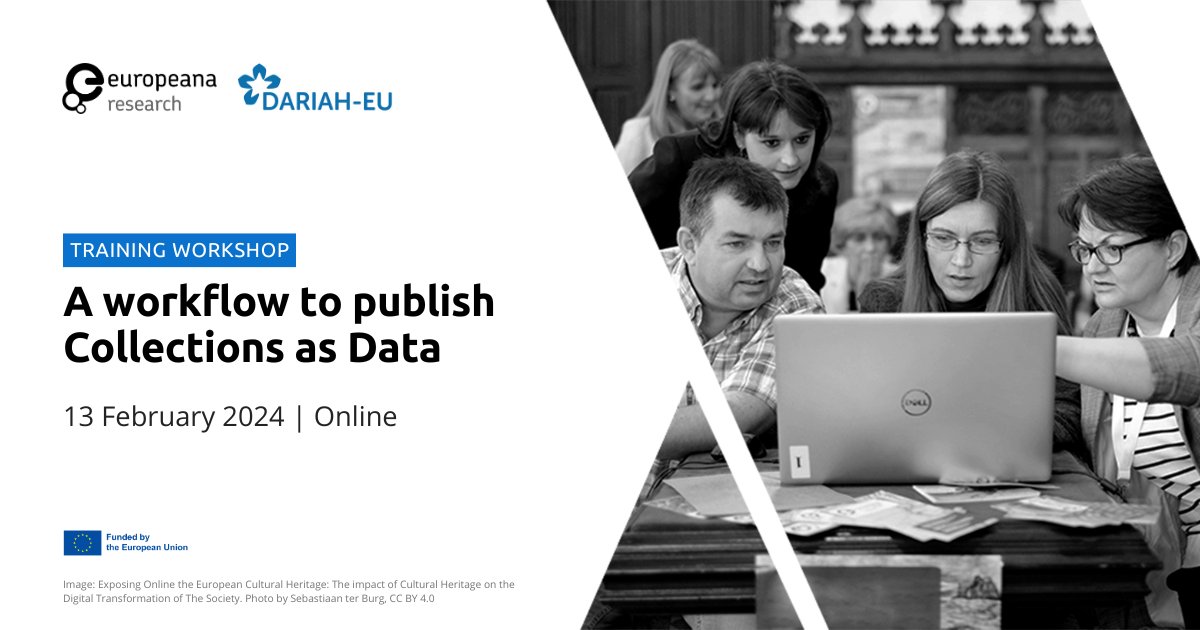 europeana research

DARIAH-EU

TRAINING WORKSHOP

A workflow to publish Collections as Data

13 February 2024 | Online

Funded by the European Union

Image: Exposing Online the European Cultural Heritage: The impact of Cultural Heritage on the Digital Transformation of The Society. Photo by Sebastiaan ter Burg, CC BY 4.0

DELL